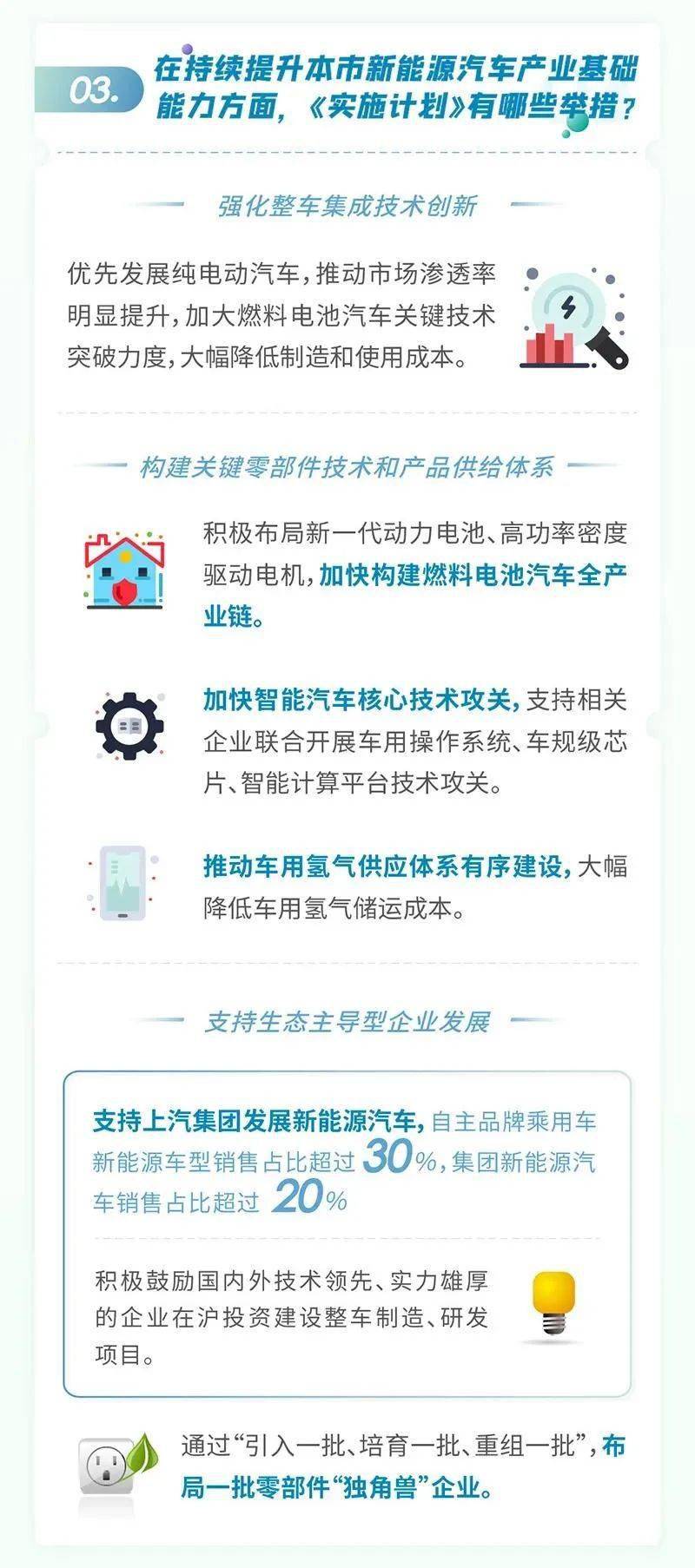 03. 在持续提升本市新能源汽车产业基础能力方面，《实施计划》有哪些举措？

强化整车集成技术创新

优先发展纯电动汽车，推动市场渗透率明显提升，加大燃料电池汽车关键技术突破力度，大幅降低制造和使用成本。

构建关键零部件技术和产品供给体系

积极布局新一代动力电池、高功率密度驱动电机，加快构建燃料电池汽车全产业链。

加快智能汽车核心技术攻关，支持相关企业联合开展车用操作系统、车规级芯片、智能计算平台技术攻关。

推动车用氢气供应体系有序建设，大幅降低车用氢气储运成本。

支持生态主导型企业发展

支持上汽集团发展新能源汽车，自主品牌乘用车新能源车型销售占比超过 30%，集团新能源汽车销售占比超过 20%

积极鼓励国内外技术领先、实力雄厚的企业在沪投资建设整车制造、研发项目。

通过“引入一批、培育一批、重组一批”，布局一批零部件“独角兽”企业。